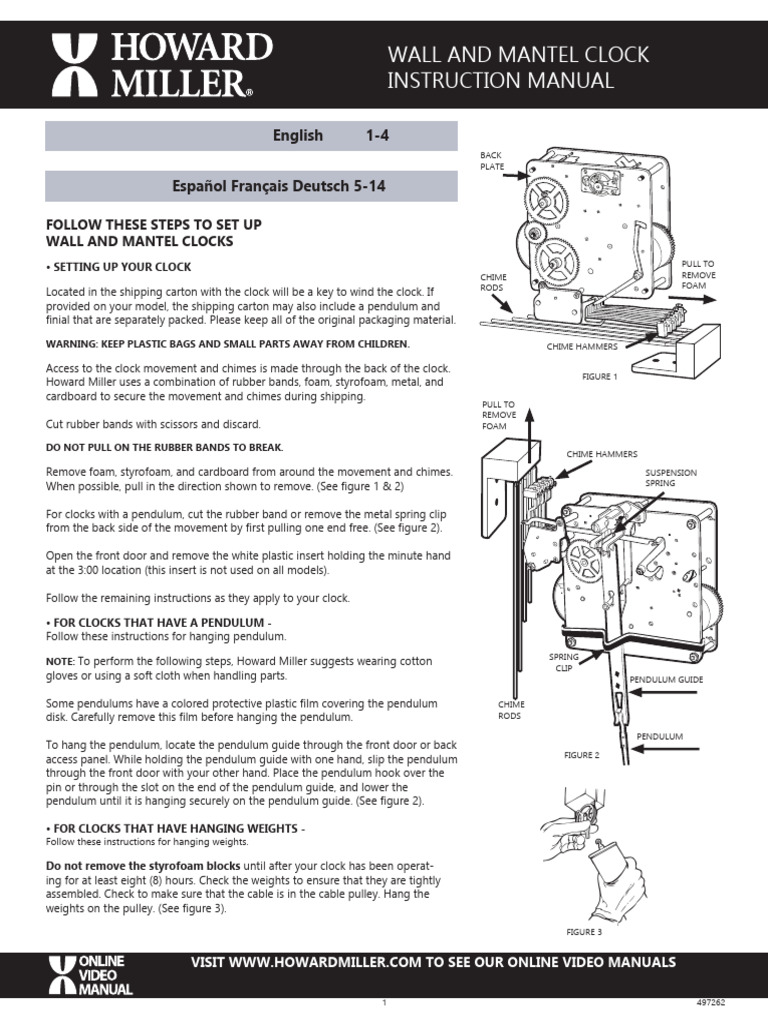 HOWARD MILLER®

WALL AND MANTEL CLOCK INSTRUCTION MANUAL

English 1-4

Español Français Deutsch 5-14

FOLLOW THESE STEPS TO SET UP WALL AND MANTEL CLOCKS

• SETTING UP YOUR CLOCK

Located in the shipping carton with the clock will be a key to wind the clock. If provided on your model, the shipping carton may also include a pendulum and finial that are separately packed. Please keep all of the original packaging material.

WARNING: KEEP PLASTIC BAGS AND SMALL PARTS AWAY FROM CHILDREN.

Access to the clock movement and chimes is made through the back of the clock. Howard Miller uses a combination of rubber bands, foam, styrofoam, metal, and cardboard to secure the movement and chimes during shipping.

Cut rubber bands with scissors and discard.

DO NOT PULL ON THE RUBBER BANDS TO BREAK.

Remove foam, styrofoam, and cardboard from around the movement and chimes. When possible, pull in the direction shown to remove. (See figure 1 & 2)

For clocks with a pendulum, cut the rubber band or remove the metal spring clip from the back side of the movement by first pulling one end free. (See figure 2).

Open the front door and remove the white plastic insert holding the minute hand at the 3:00 location (this insert is not used on all models).

Follow the remaining instructions as they apply to your clock.

• FOR CLOCKS THAT HAVE A PENDULUM -
Follow these instructions for hanging pendulum.

NOTE: To perform the following steps, Howard Miller suggests wearing cotton gloves or using a soft cloth when handling parts.

Some pendulums have a colored protective plastic film covering the pendulum disk. Carefully remove this film before hanging the pendulum.

To hang the pendulum, locate the pendulum guide through the front door or back access panel. While holding the pendulum guide with one hand, slip the pendulum through the front door with your other hand. Place the pendulum hook over the pin or through the slot on the end of the pendulum guide, and lower the pendulum until it is hanging securely on the pendulum guide. (See figure 2).

• FOR CLOCKS THAT HAVE HANGING WEIGHTS -
Follow these instructions for hanging weights.

Do not remove the styrofoam blocks until after your clock has been operating for at least eight (8) hours. Check the weights to ensure that they are tightly assembled. Check to make sure that the cable is in the cable pulley. Hang the weights on the pulley. (See figure 3).

BACK PLATE

CHIME RODS

PULL TO REMOVE FOAM

CHIME HAMMERS

FIGURE 1

PULL TO REMOVE FOAM

CHIME HAMMERS

SUSPENSION SPRING

SPRING CLIP

PENDULUM GUIDE

CHIME RODS

PENDULUM

FIGURE 2

FIGURE 3

ONLINE VIDEO MANUAL

VISIT WWW.HOWARDMILLER.COM TO SEE OUR ONLINE VIDEO MANUALS

1

497262